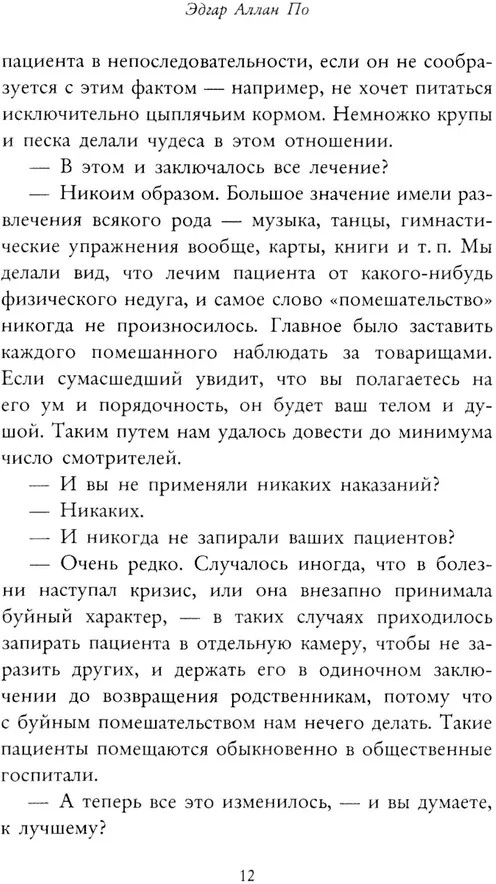 Эдгар Аллан По

пациента в непоследовательности, если он не сообразуется с этим фактом — например, не хочет питаться исключительно цыплячьим кормом. Немножко крупы и песка делали чудеса в этом отношении.

— В этом и заключалось все лечение?

— Никоим образом. Большое значение имели развлечения всякого рода — музыка, танцы, гимнастические упражнения вообще, карты, книги и т. п. Мы делали вид, что лечим пациента от какого-нибудь физического недуга, и самое слово «помешательство» никогда не произносилось. Главное было заставить каждого помешанного наблюдать за товарищами. Если сумасшедший увидит, что вы полагаетесь на его ум и порядочность, он будет ваш телом и душой. Таким путем нам удалось довести до минимума число смотрителей.

— И вы не применяли никаких наказаний?

— Никаких.

— И никогда не запирали ваших пациентов?

— Очень редко. Случалось иногда, что в болезни наступал кризис, или она внезапно принимала буйный характер, — в таких случаях приходилось запирать пациента в отдельную камеру, чтобы не заразить других, и держать его в одиночном заключении до возвращения родственникам, потому что с буйным помешательством нам нечего делать. Такие пациенты помещаются обыкновенно в общественные госпитали.

— А теперь все это изменилось, — и вы думаете, к лучшему?

12